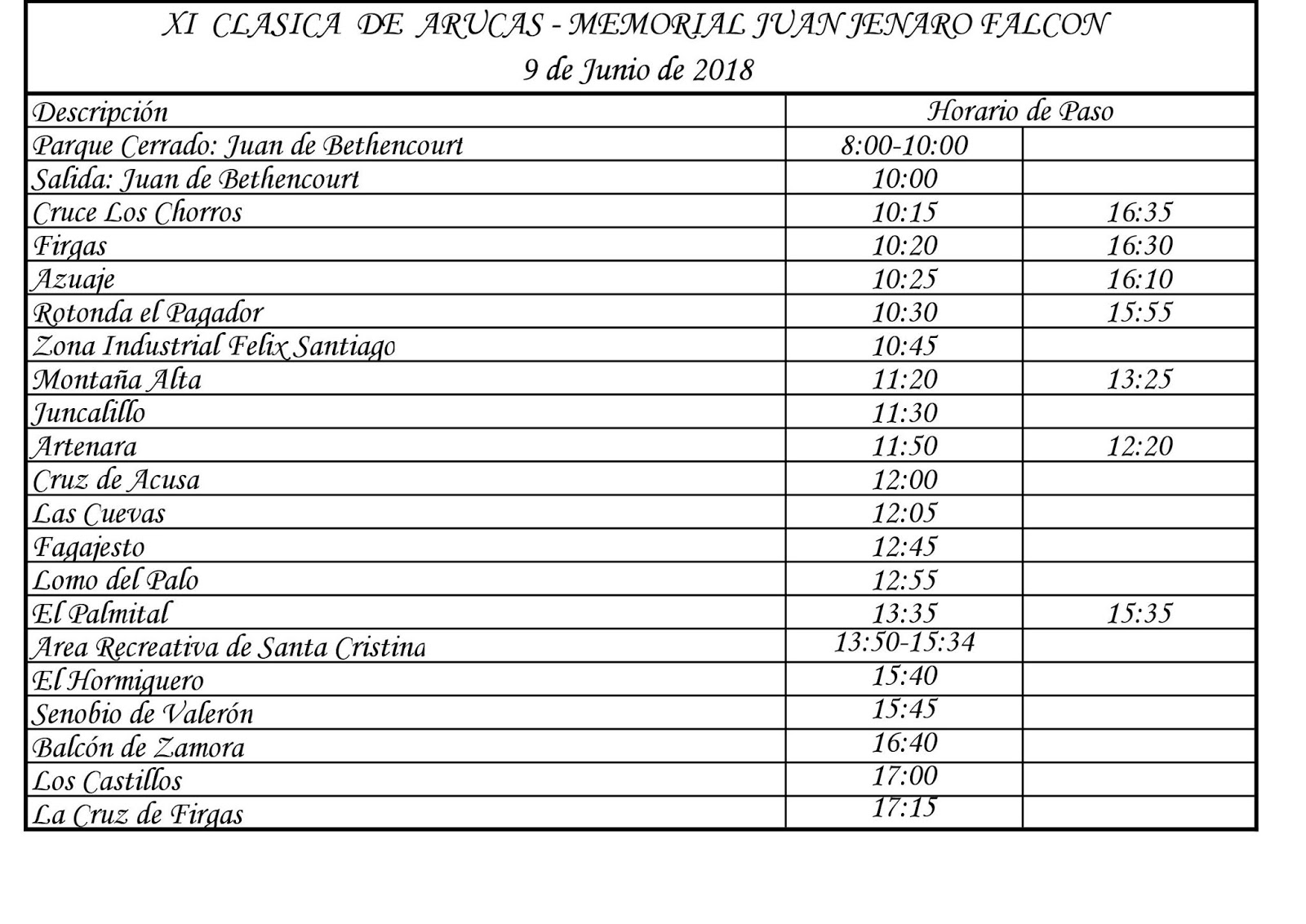 XI CLASICA DE ARUCAS - MEMORIAL JUAN JENARO FALCON
9 de Junio de 2018

| Descripción | Horario de Paso | |
|---|---|---|
| Parque Cerrado: Juan de Bethencourt | 8:00-10:00 | |
| Salida: Juan de Bethencourt | 10:00 | |
| Cruce Los Chorros | 10:15 | 16:35 |
| Firgas | 10:20 | 16:30 |
| Azuaje | 10:25 | 16:10 |
| Rotonda el Pagador | 10:30 | 15:55 |
| Zona Industrial Felix Santiago | 10:45 | |
| Montaña Alta | 11:20 | 13:25 |
| Juncalillo | 11:30 | |
| Artenara | 11:50 | 12:20 |
| Cruz de Acusa | 12:00 | |
| Las Cuevas | 12:05 | |
| Fagajesto | 12:45 | |
| Lomo del Palo | 12:55 | |
| El Palmital | 13:35 | 15:35 |
| Area Recreativa de Santa Cristina | 13:50-15:34 | |
| El Hormiguero | 15:40 | |
| Senobio de Valerón | 15:45 | |
| Balcón de Zamora | 16:40 | |
| Los Castillos | 17:00 | |
| La Cruz de Firgas | 17:15 | |